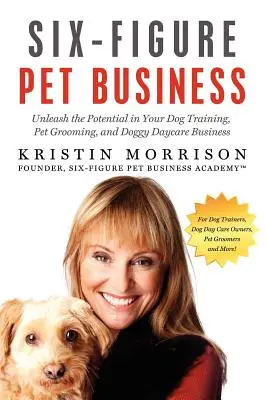 SIX-FIGURE
PET BUSINESS

Unleash the Potential in Your Dog Training, Pet Grooming, and Doggy Daycare Business

KRISTIN MORRISON
FOUNDER, SIX-FIGURE PET BUSINESS ACADEMY™

For Dog Trainers, Dog Day Care Owners, Pet Groomers and More!